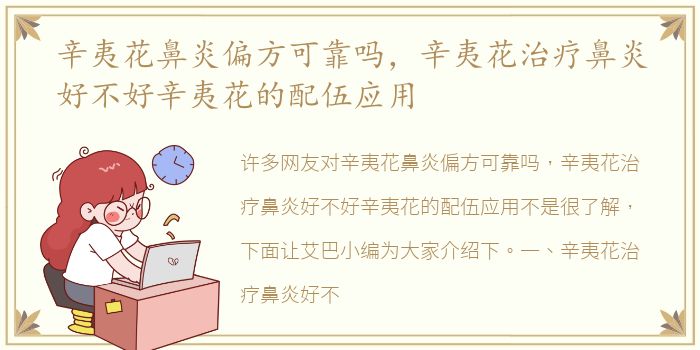 辛夷花鼻炎偏方可靠吗，辛夷花治疗鼻炎好不好辛夷花的配伍应用

许多网友对辛夷花鼻炎偏方可靠吗，辛夷花治疗鼻炎好不好辛夷花的配伍应用不是很了解，下面让艾巴小编为大家介绍下。一、辛夷花治疗鼻炎好不